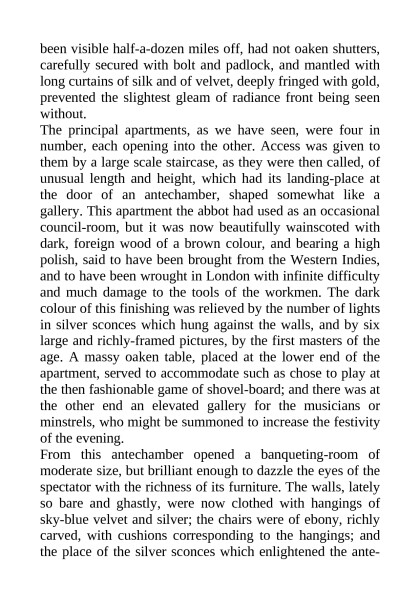 been visible half-a-dozen miles off, had not oaken shutters, carefully secured with bolt and padlock, and mantled with long curtains of silk and of velvet, deeply fringed with gold, prevented the slightest gleam of radiance front being seen without.

The principal apartments, as we have seen, were four in number, each opening into the other. Access was given to them by a large scale staircase, as they were then called, of unusual length and height, which had its landing-place at the door of an antechamber, shaped somewhat like a gallery. This apartment the abbot had used as an occasional council-room, but it was now beautifully wainscoted with dark, foreign wood of a brown colour, and bearing a high polish, said to have been brought from the Western Indies, and to have been wrought in London with infinite difficulty and much damage to the tools of the workmen. The dark colour of this finishing was relieved by the number of lights in silver sconces which hung against the walls, and by six large and richly-framed pictures, by the first masters of the age. A massy oaken table, placed at the lower end of the apartment, served to accommodate such as chose to play at the then fashionable game of shovel-board; and there was at the other end an elevated gallery for the musicians or minstrels, who might be summoned to increase the festivity of the evening.

From this antechamber opened a banqueting-room of moderate size, but brilliant enough to dazzle the eyes of the spectator with the richness of its furniture. The walls, lately so bare and ghastly, were now clothed with hangings of sky-blue velvet and silver; the chairs were of ebony, richly carved, with cushions corresponding to the hangings; and the place of the silver sconces which enlightened the ante-